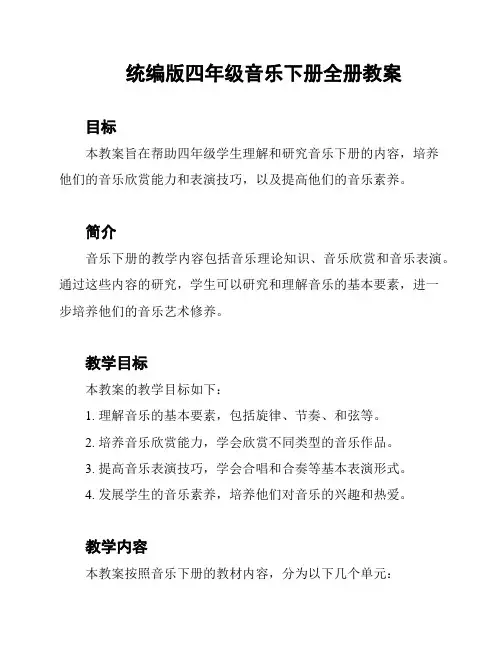 统编版四年级音乐下册全册教案

目标

本教案旨在帮助四年级学生理解和研究音乐下册的内容，培养他们的音乐欣赏能力和表演技巧，以及提高他们的音乐素养。

简介

音乐下册的教学内容包括音乐理论知识、音乐欣赏和音乐表演。通过这些内容的研究，学生可以研究和理解音乐的基本要素，进一步培养他们的音乐艺术修养。

教学目标

本教案的教学目标如下：

1. 理解音乐的基本要素，包括旋律、节奏、和弦等。

2. 培养音乐欣赏能力，学会欣赏不同类型的音乐作品。

3. 提高音乐表演技巧，学会合唱和合奏等基本表演形式。

4. 发展学生的音乐素养，培养他们对音乐的兴趣和热爱。

教学内容

本教案按照音乐下册的教材内容，分为以下几个单元：